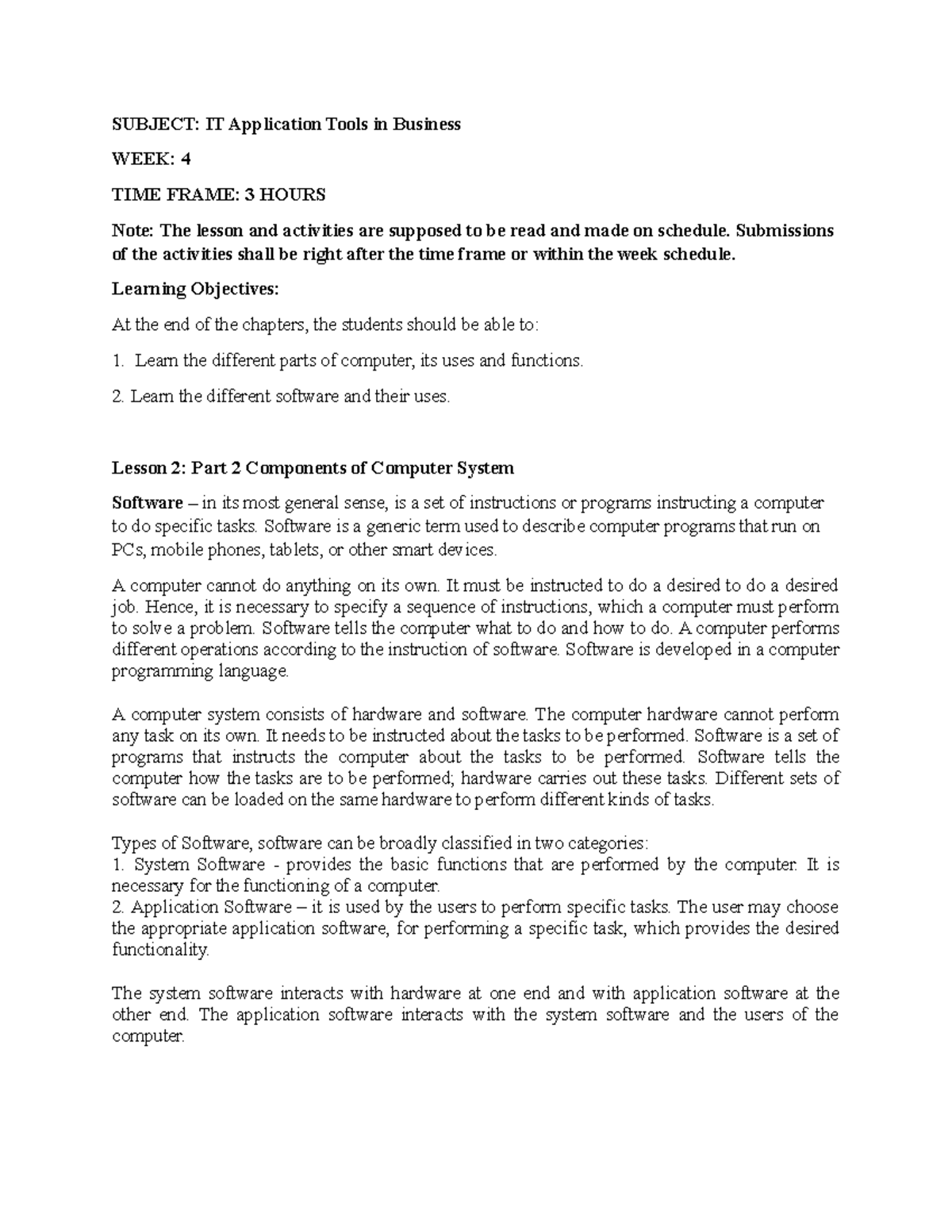 SUBJECT: IT Application Tools in Business

WEEK: 4

TIME FRAME: 3 HOURS

Note: The lesson and activities are supposed to be read and made on schedule. Submissions of the activities shall be right after the time frame or within the week schedule.

Learning Objectives:

At the end of the chapters, the students should be able to:

1. Learn the different parts of computer, its uses and functions.

2. Learn the different software and their uses.

Lesson 2: Part 2 Components of Computer System

Software – in its most general sense, is a set of instructions or programs instructing a computer to do specific tasks. Software is a generic term used to describe computer programs that run on PCs, mobile phones, tablets, or other smart devices.

A computer cannot do anything on its own. It must be instructed to do a desired to do a desired job. Hence, it is necessary to specify a sequence of instructions, which a computer must perform to solve a problem. Software tells the computer what to do and how to do. A computer performs different operations according to the instruction of software. Software is developed in a computer programming language.

A computer system consists of hardware and software. The computer hardware cannot perform any task on its own. It needs to be instructed about the tasks to be performed. Software is a set of programs that instructs the computer about the tasks to be performed. Software tells the computer how the tasks are to be performed; hardware carries out these tasks. Different sets of software can be loaded on the same hardware to perform different kinds of tasks.

Types of Software, software can be broadly classified in two categories:
1. System Software - provides the basic functions that are performed by the computer. It is necessary for the functioning of a computer.
2. Application Software – it is used by the users to perform specific tasks. The user may choose the appropriate application software, for performing a specific task, which provides the desired functionality.

The system software interacts with hardware at one end and with application software at the other end. The application software interacts with the system software and the users of the computer.